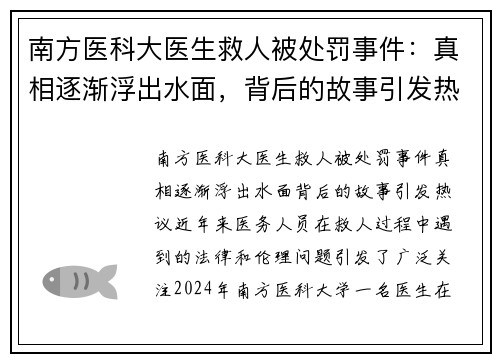 南方医科大医生救人被处罚事件：真相逐渐浮出水面，背后的故事引发热

南方医科大医生救人被处罚事件真相逐渐浮出水面背后的故事引发热议近年来医务人员在救人过程中遇到的法律和伦理问题引发了广泛关注2024年南方医科大学一名医生在